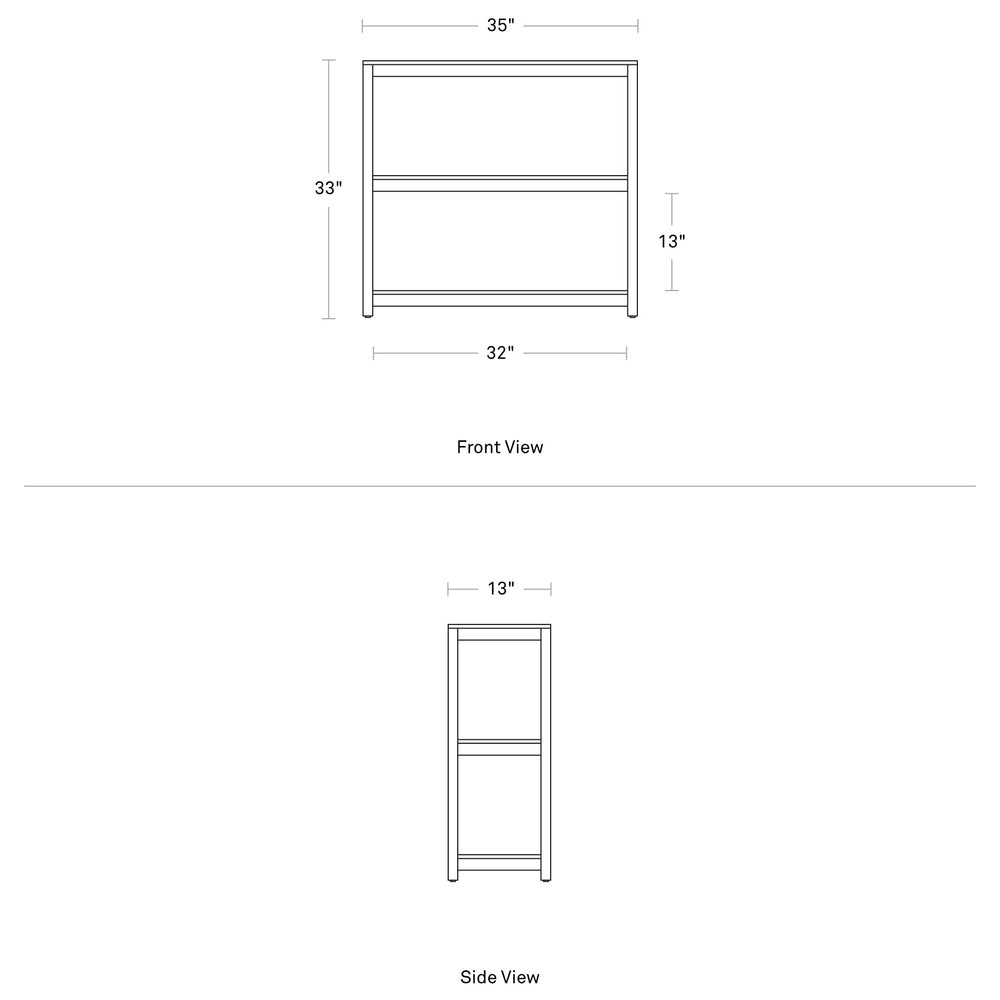 35"

33"

13"

32"

Front View

13"

Side View